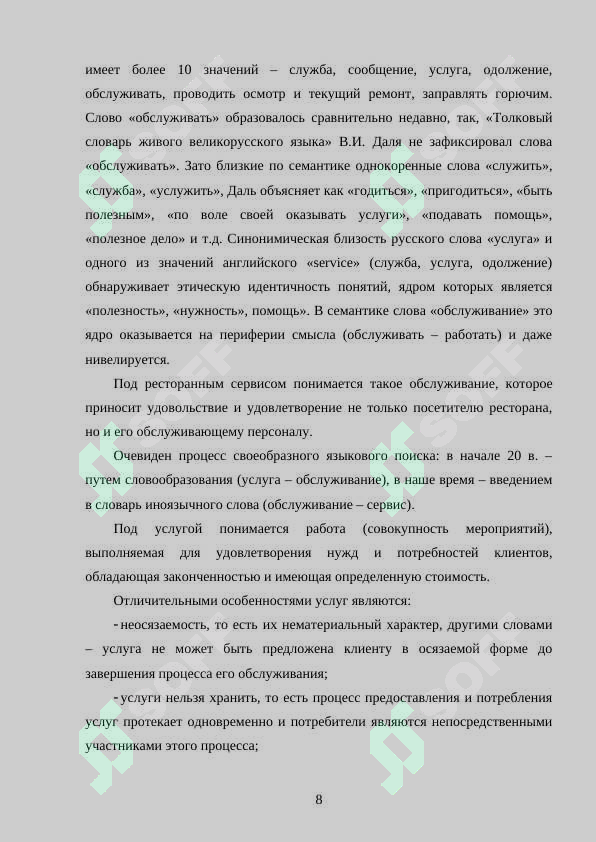 имеет более 10 значений – служба, сообщение, услуга, одолжение, обслуживать, проводить осмотр и текущий ремонт, заправлять горючим. Слово «обслуживать» образовалось сравнительно недавно, так, «Толковый словарь живого великорусского языка» В.И. Даля не зафиксировал слова «обслуживать». Зато близкие по семантике однокоренные слова «служить», «служба», «услужить», Даль объясняет как «годиться», «пригодиться», «быть полезным», «по воле своей оказывать услуги», «подавать помощь», «полезное дело» и т.д. Синонимическая близость русского слова «услуга» и одного из значений английского «service» (служба, услуга, одолжение) обнаруживает этическую идентичность понятий, ядром которых является «полезность», «нужность», помощь». В семантике слова «обслуживание» это ядро оказывается на периферии смысла (обслуживать – работать) и даже нивелируется.

Под ресторанным сервисом понимается такое обслуживание, которое приносит удовольствие и удовлетворение не только посетителю ресторана, но и его обслуживающему персоналу.

Очевиден процесс своеобразного языкового поиска: в начале 20 в. – путем словообразования (услуга – обслуживание), в наше время – введением в словарь иноязычного слова (обслуживание – сервис).

Под услугой понимается работа (совокупность мероприятий), выполняемая для удовлетворения нужд и потребностей клиентов, обладающая законченностью и имеющая определенную стоимость.

Отличительными особенностями услуг являются:

- неосязаемость, то есть их нематериальный характер, другими словами – услуга не может быть предложена клиенту в осязаемой форме до завершения процесса его обслуживания;

- услуги нельзя хранить, то есть процесс предоставления и потребления услуг протекает одновременно и потребители являются непосредственными участниками этого процесса;

8